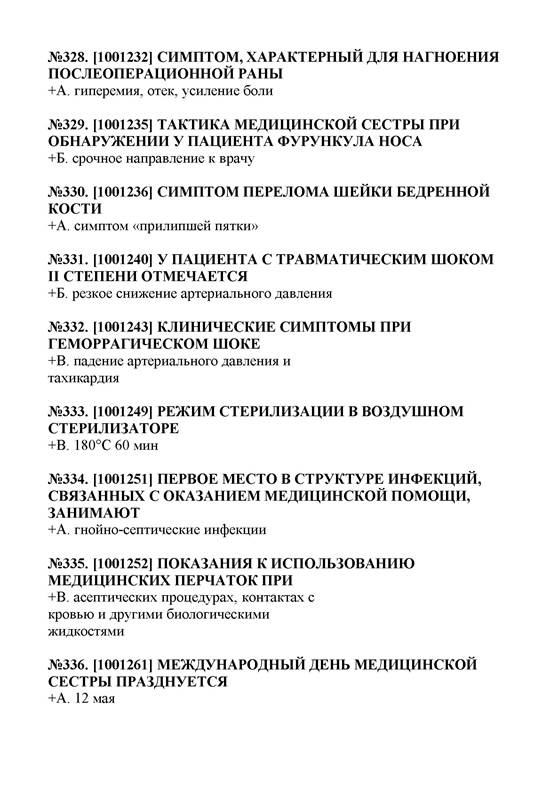 №328. [1001232] СИМПТОМ, ХАРАКТЕРНЫЙ ДЛЯ НАГНОЕНИЯ ПОСЛЕОПЕРАЦИОННОЙ РАНЫ
+А. гиперемия, отек, усиление боли

№329. [1001235] ТАКТИКА МЕДИЦИНСКОЙ СЕСТРЫ ПРИ ОБНАРУЖЕНИИ У ПАЦИЕНТА ФУРУНКУЛА НОСА
+Б. срочное направление к врачу

№330. [1001236] СИМПТОМ ПЕРЕЛОМА ШЕЙКИ БЕДРЕННОЙ КОСТИ
+А. симптом «прилипшей пятки»

№331. [1001240] У ПАЦИЕНТА С ТРАВМАТИЧЕСКИМ ШОКОМ II СТЕПЕНИ ОТМЕЧАЕТСЯ
+Б. резкое снижение артериального давления

№332. [1001243] КЛИНИЧЕСКИЕ СИМПТОМЫ ПРИ ГЕМОРРАГИЧЕСКОМ ШОКЕ
+В. падение артериального давления и тахикардия

№333. [1001249] РЕЖИМ СТЕРИЛИЗАЦИИ В ВОЗДУШНОМ СТЕРИЛИЗАТОРЕ
+В. 180°С 60 мин

№334. [1001251] ПЕРВОЕ МЕСТО В СТРУКТУРЕ ИНФЕКЦИЙ, СВЯЗАННЫХ С ОКАЗАНИЕМ МЕДИЦИНСКОЙ ПОМОЩИ, ЗАНИМАЮТ
+А. гнойно-септические инфекции

№335. [1001252] ПОКАЗАНИЯ К ИСПОЛЬЗОВАНИЮ МЕДИЦИНСКИХ ПЕРЧАТОК ПРИ
+В. асептических процедурах, контактах с кровью и другими биологическими жидкостями

№336. [1001261] МЕЖДУНАРОДНЫЙ ДЕНЬ МЕДИЦИНСКОЙ СЕСТРЫ ПРАЗДНУЕТСЯ
+А. 12 мая